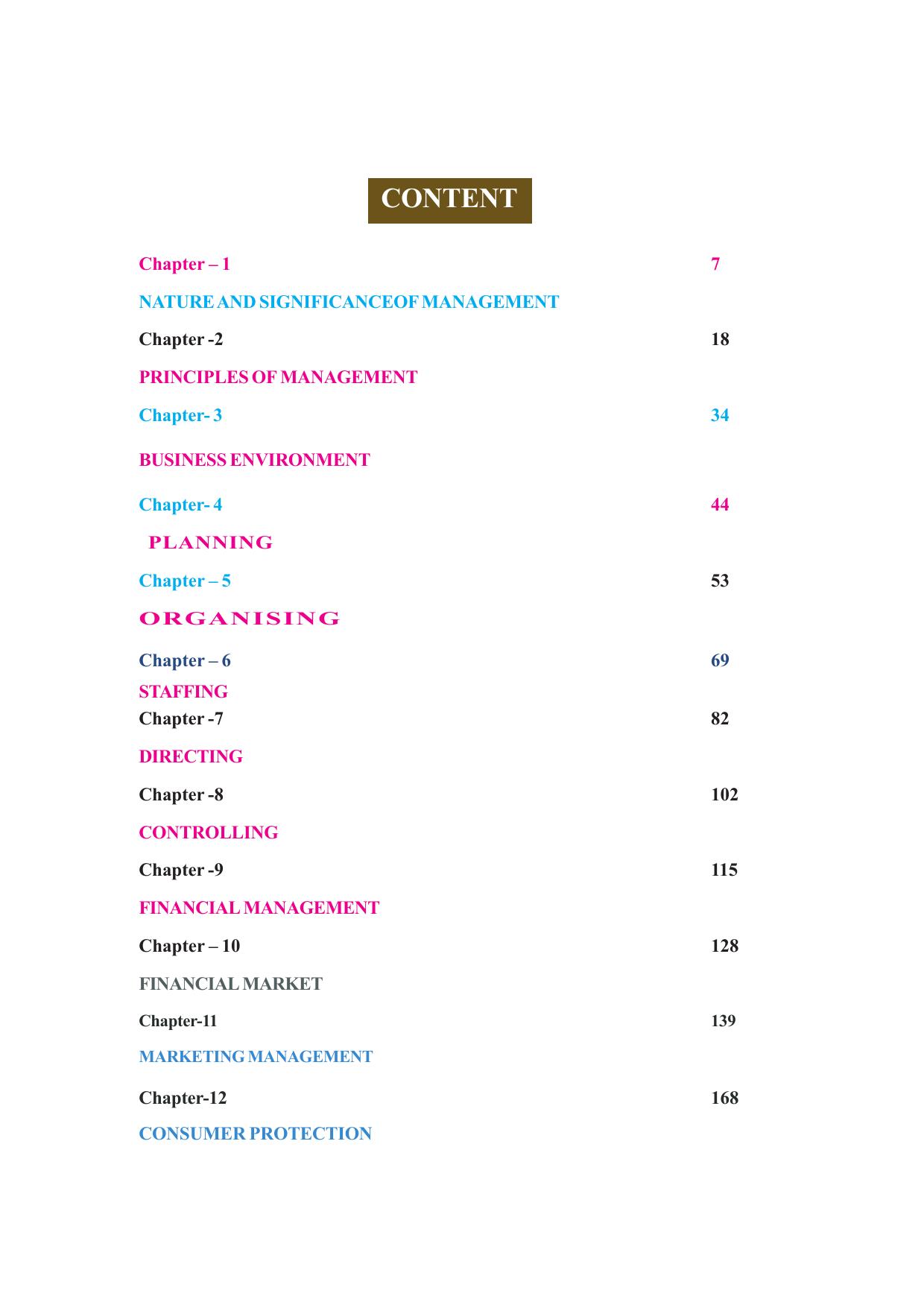 CONTENT

Chapter – 1 7

NATURE AND SIGNIFICANCEOF MANAGEMENT

Chapter -2 18

PRINCIPLES OF MANAGEMENT

Chapter- 3 34

BUSINESS ENVIRONMENT

Chapter- 4 44

PLANNING

Chapter – 5 53

ORGANISING

Chapter – 6 69

STAFFING

Chapter -7 82

DIRECTING

Chapter -8 102

CONTROLLING

Chapter -9 115

FINANCIAL MANAGEMENT

Chapter – 10 128

FINANCIAL MARKET

Chapter-11 139

MARKETING MANAGEMENT

Chapter-12 168

CONSUMER PROTECTION